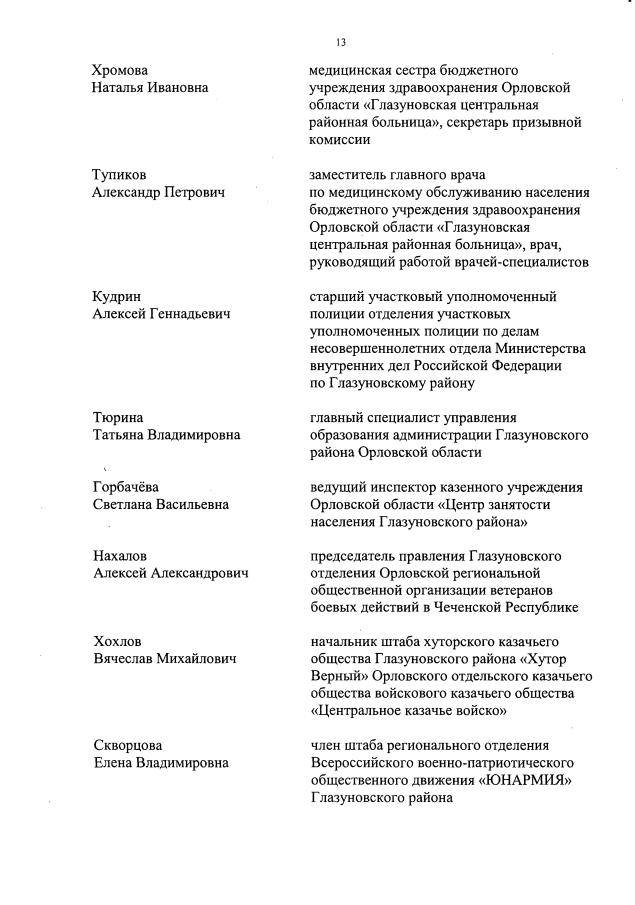 13

Хромова Наталья Ивановна

медицинская сестра бюджетного учреждения здравоохранения Орловской области «Глазуновская центральная районная больница», секретарь призывной комиссии

Тупиков Александр Петрович

заместитель главного врача по медицинскому обслуживанию населения бюджетного учреждения здравоохранения Орловской области «Глазуновская центральная районная больница», врач, руководящий работой врачей-специалистов

Кудрин Алексей Геннадьевич

старший участковый уполномоченный полиции отделения участковых уполномоченных полиции по делам несовершеннолетних отдела Министерства внутренних дел Российской Федерации по Глазуновскому району

Тюрина Татьяна Владимировна

главный специалист управления образования администрации Глазуновского района Орловской области

Горбачёва Светлана Васильевна

ведущий инспектор казенного учреждения Орловской области «Центр занятости населения Глазуновского района»

Нахалов Алексей Александрович

председатель правления Глазуновского отделения Орловской региональной общественной организации ветеранов боевых действий в Чеченской Республике

Хохлов Вячеслав Михайлович

начальник штаба хуторского казачьего общества Глазуновского района «Хутор Верный» Орловского отдельского казачьего общества войскового казачьего общества «Центральное казачье войско»

Скворцова Елена Владимировна

член штаба регионального отделения Всероссийского военно-патриотического общественного движения «ЮНАРМИЯ» Глазуновского района